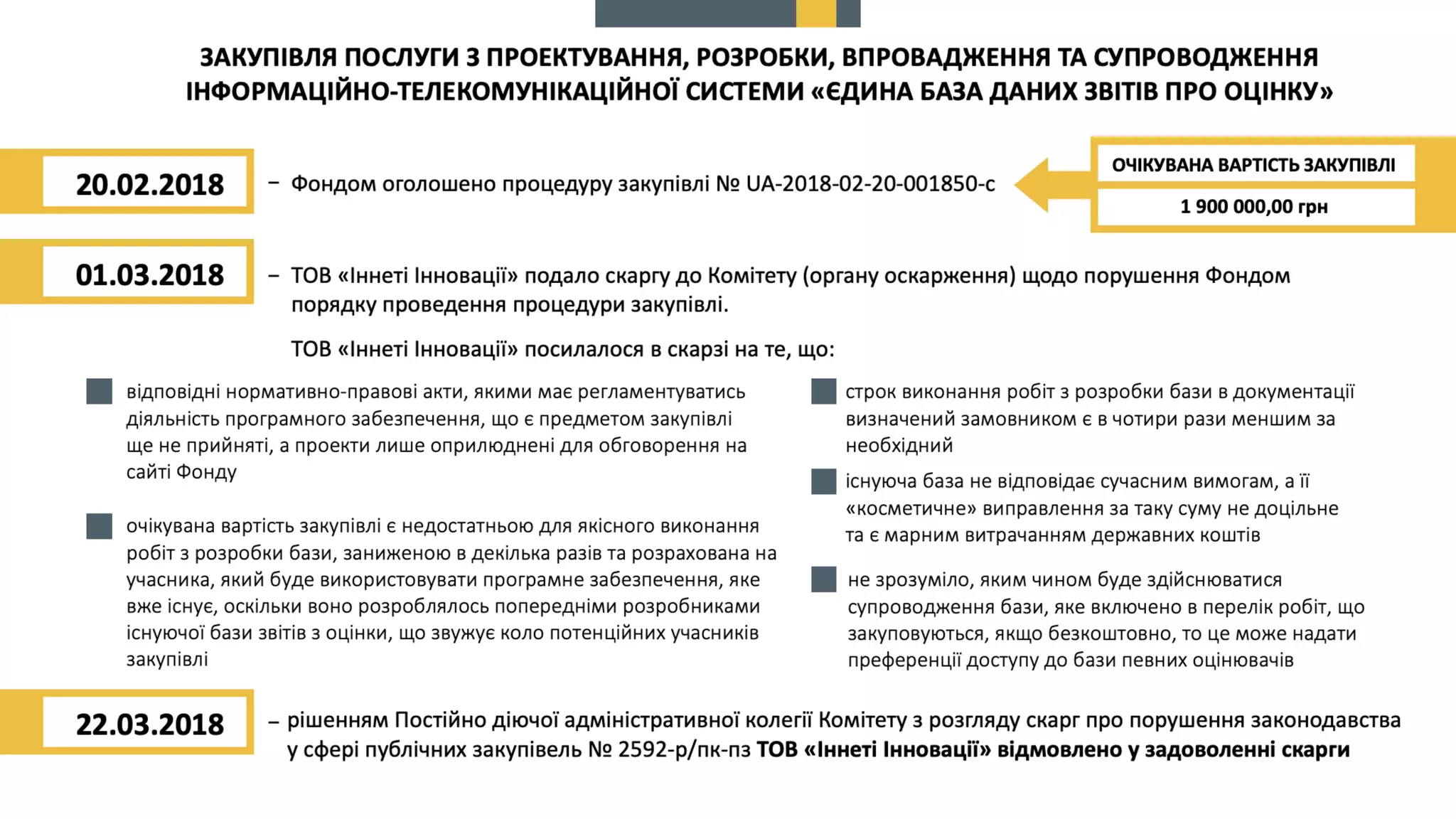 ЗАКУПІВЛЯ ПОСЛУГИ З ПРОЕКТУВАННЯ, РОЗРОБКИ, ВПРОВАДЖЕННЯ ТА СУПРОВОДЖЕННЯ ІНФОРМАЦІЙНО-ТЕЛЕКОМУНІКАЦІЙНОЇ СИСТЕМИ «ЄДИНА БАЗА ДАНИХ ЗВІТІВ ПРО ОЦІНКУ»

20.02.2018

– Фондом оголошено процедуру закупівлі № UA-2018-02-20-001850-c

ОЧІКУВАНА ВАРТІСТЬ ЗАКУПІВЛІ

1 900 000,00 грн

01.03.2018

– ТОВ «Іннеті Інновації» подало скаргу до Комітету (органу оскарження) щодо порушення Фондом порядку проведення процедури закупівлі.

ТОВ «Іннеті Інновації» посилалося в скарзі на те, що:

відповідні нормативно-правові акти, якими має регламентуватись діяльність програмного забезпечення, що є предметом закупівлі ще не прийняті, а проекти лише оприлюднені для обговорення на сайті Фонду

очікувана вартість закупівлі є недостатньою для якісного виконання робіт з розробки бази, заниженою в декілька разів та розрахована на учасника, який буде використовувати програмне забезпечення, яке вже існує, оскільки воно розроблялось попередніми розробниками існуючої бази звітів з оцінки, що звужує коло потенційних учасників закупівлі

строк виконання робіт з розробки бази в документації визначений замовником є в чотири рази меншим за необхідний

існуюча база не відповідає сучасним вимогам, а її «косметичне» виправлення за таку суму не доцільне та є марним витрачанням державних коштів

не зрозуміло, яким чином буде здійснюватися супроводження бази, яке включено в перелік робіт, що закуповуються, якщо безкоштовно, то це може надати преференції доступу до бази певних оцінювачів

22.03.2018

– рішенням Постійно діючої адміністративної колегії Комітету з розгляду скарг про порушення законодавства у сфері публічних закупівель № 2592-р/пк-пз ТОВ «Іннеті Інновації» відмовлено у задоволенні скарги